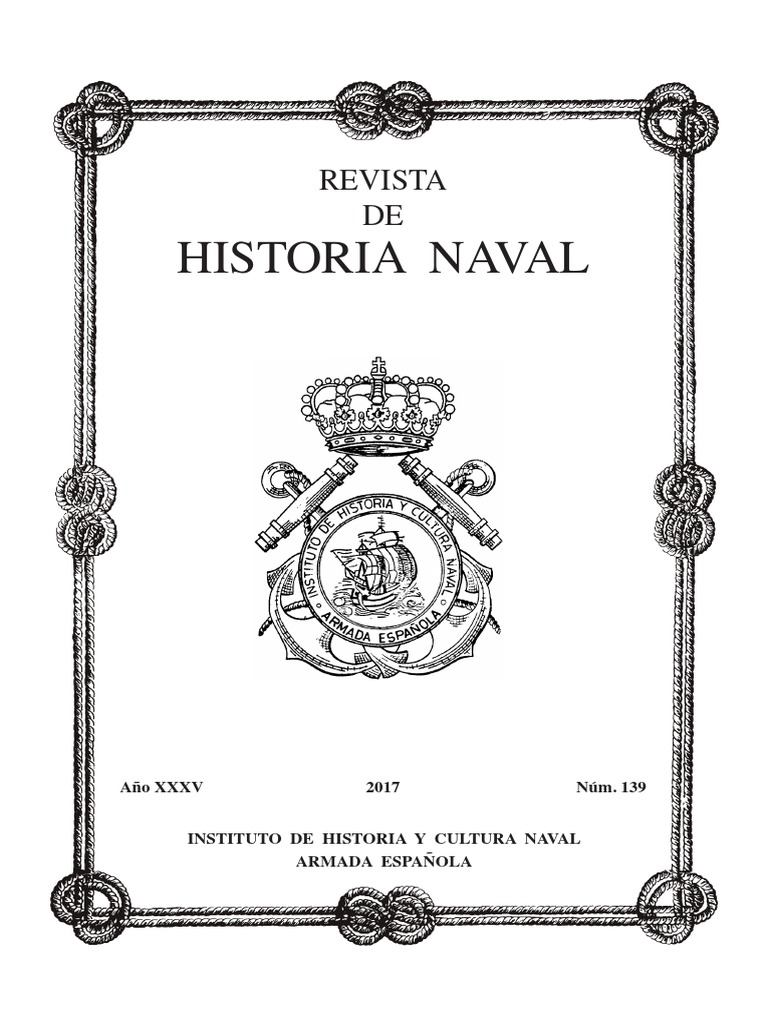 REVISTA
DE
HISTORIA NAVAL

INSTITUTO DE HISTORIA Y CULTURA NAVAL
ARMADA ESPAÑOLA

Año XXXV 2017 Núm. 139

INSTITUTO DE HISTORIA Y CULTURA NAVAL
ARMADA ESPAÑOLA